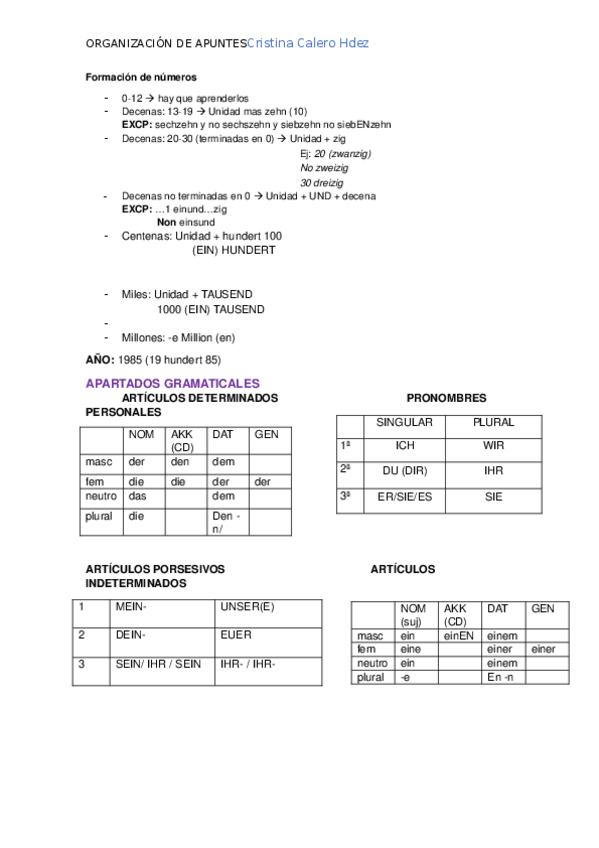 ORGANIZACIÓN DE APUNTESCristina Calero Hdez

Formación de números

- 0-12 → hay que aprenderlos
- Decenas: 13-19 → Unidad mas zehn (10)
EXCP: sechzehn y no sechszehn y siebzehn no siebENzehn
- Decenas: 20-30 (terminadas en 0) → Unidad + zig
Ej: 20 (zwanzig)
No zweizig
30 dreizig
- Decenas no terminadas en 0 → Unidad + UND + decena
EXCP: …1 einund…zig
Non einsund
- Centenas: Unidad + hundert 100
(EIN) HUNDERT

- Miles: Unidad + TAUSEND
1000 (EIN) TAUSEND
-
- Millones: -e Million (en)

AÑO: 1985 (19 hundert 85)

APARTADOS GRAMATICALES

ARTÍCULOS DETERMINADOS

| | NOM | AKK (CD) | DAT | GEN |
|---|---|---|---|---|
| masc | der | den | dem | |
| fem | die | die | der | der |
| neutro | das | | dem | |
| plural | die | | Den -n/ | |

PRONOMBRES PERSONALES

| | SINGULAR | PLURAL |
|---|---|---|
| 1ª | ICH | WIR |
| 2ª | DU (DIR) | IHR |
| 3ª | ER/SIE/ES | SIE |

ARTÍCULOS PORSESIVOS

| 1 | MEIN- | UNSER(E) |
|---|---|---|
| 2 | DEIN- | EUER |
| 3 | SEIN/ IHR / SEIN | IHR- / IHR- |

ARTÍCULOS INDETERMINADOS

| | NOM (suj) | AKK (CD) | DAT | GEN |
|---|---|---|---|---|
| masc | ein | einEN | einem | |
| fem | eine | | einer | einer |
| neutro | ein | | einem | |
| plural | -e | | En -n | |